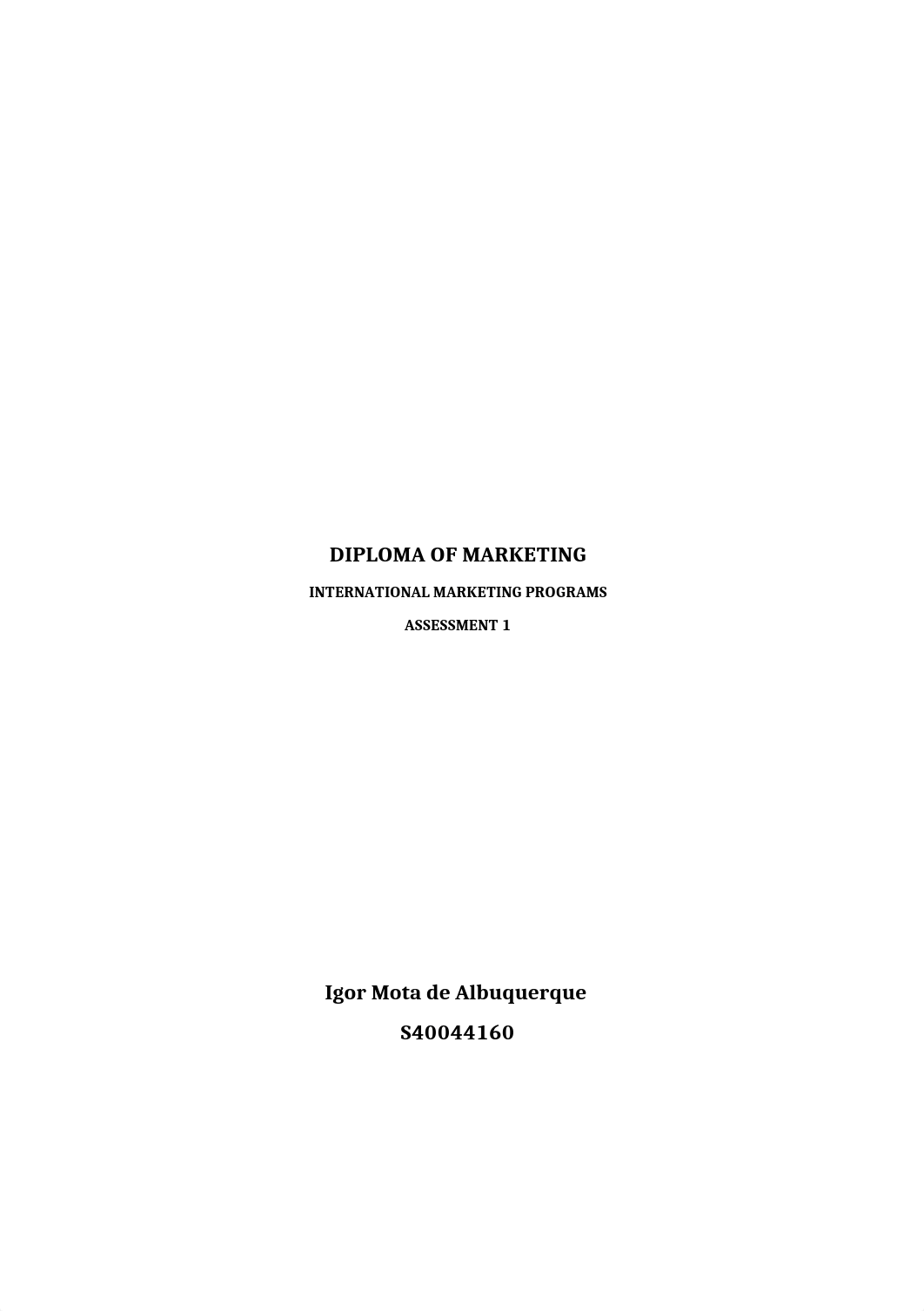 DIPLOMA OF MARKETING

INTERNATIONAL MARKETING PROGRAMS

ASSESSMENT 1

Igor Mota de Albuquerque

S40044160